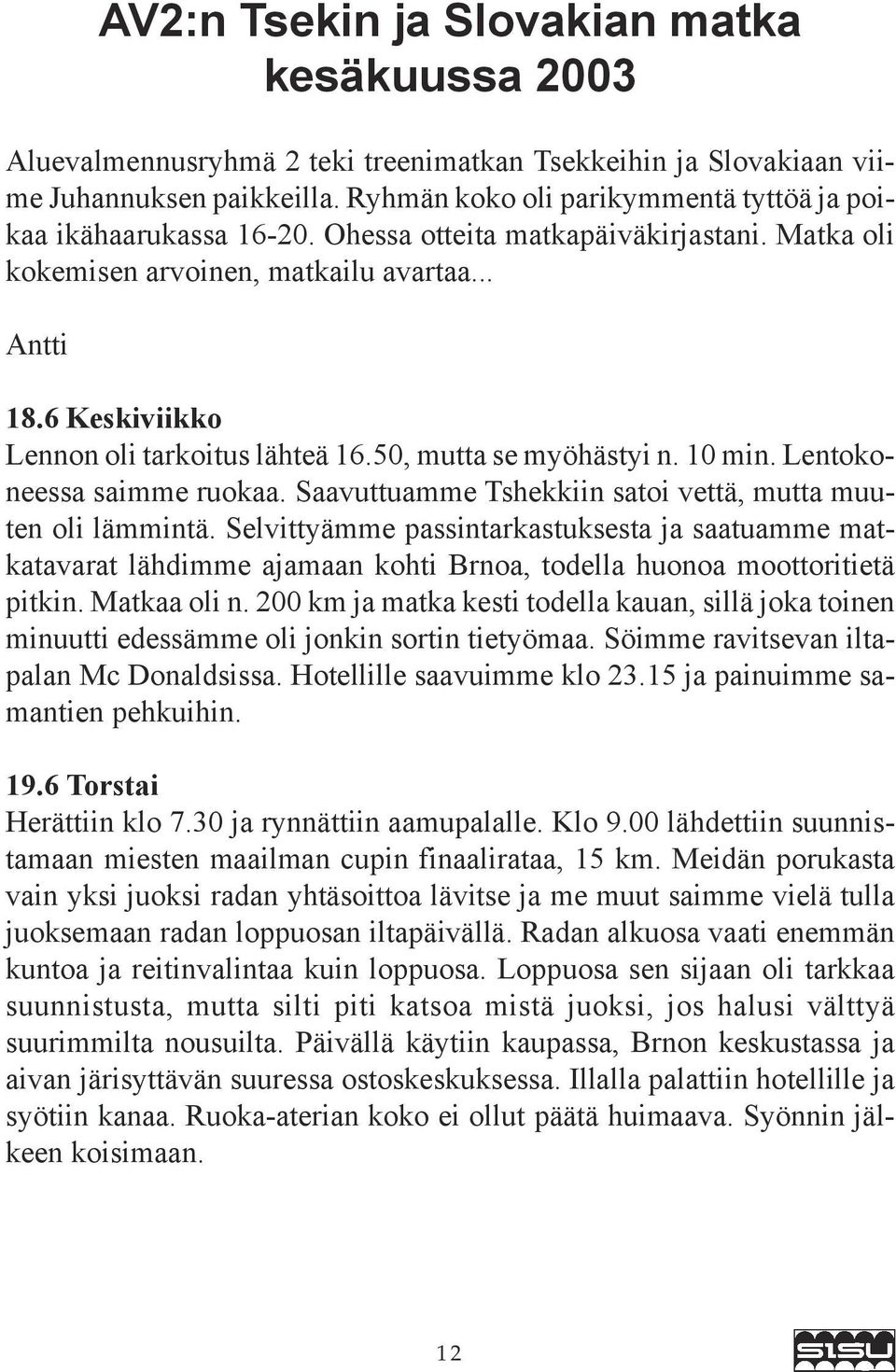 AV2:n Tsekin ja Slovakian matka kesäkuussa 2003

Aluevalmennusryhmä 2 teki treenimatkan Tsekkeihin ja Slovakiaan viime Juhannuksen paikkeilla. Ryhmän koko oli parikymmentä tyttöä ja poikaa ikähaarukassa 16-20. Ohessa otteita matkapäiväkirjastani. Matka oli kokemisen arvoinen, matkailu avartaa...

Antti

18.6 Keskiviikko
Lennon oli tarkoitus lähteä 16.50, mutta se myöhästyi n. 10 min. Lentokoneessa saimme ruokaa. Saavuttuamme Tshekkiin satoi vettä, mutta muuten oli lämmintä. Selvittyämme passintarkastuksesta ja saatuamme matkatavarat lähdimme ajamaan kohti Brnoa, todella huonoa moottoritietä pitkin. Matkaa oli n. 200 km ja matka kesti todella kauan, sillä joka toinen minuutti edessämme oli jonkin sortin tietyömaa. Söimme ravitsevan iltapalan Mc Donaldsissa. Hotellille saavuimme klo 23.15 ja painuimme samantien pehkuihin.

19.6 Torstai
Herättiin klo 7.30 ja rynnättiin aamupalalle. Klo 9.00 lähdettiin suunnistamaan miesten maailman cupin finaalirataa, 15 km. Meidän porukasta vain yksi juoksi radan yhtäsoittoa lävitse ja me muut saimme vielä tulla juoksemaan radan loppuosan iltapäivällä. Radan alkuosa vaati enemmän kuntoa ja reitinvalintaa kuin loppuosa. Loppuosa sen sijaan oli tarkkaa suunnistusta, mutta silti piti katsoa mistä juoksi, jos halusi välttyä suurimmilta nousuilta. Päivällä käytiin kaupassa, Brnon keskustassa ja aivan järisyttävän suuressa ostoskeskuksessa. Illalla palattiin hotellille ja syötiin kanaa. Ruoka-aterian koko ei ollut päätä huimaava. Syönnin jälkeen koisimaan.

12

SISU